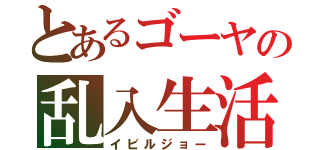 とあるゴーヤの
乱入生活
イビルジョー